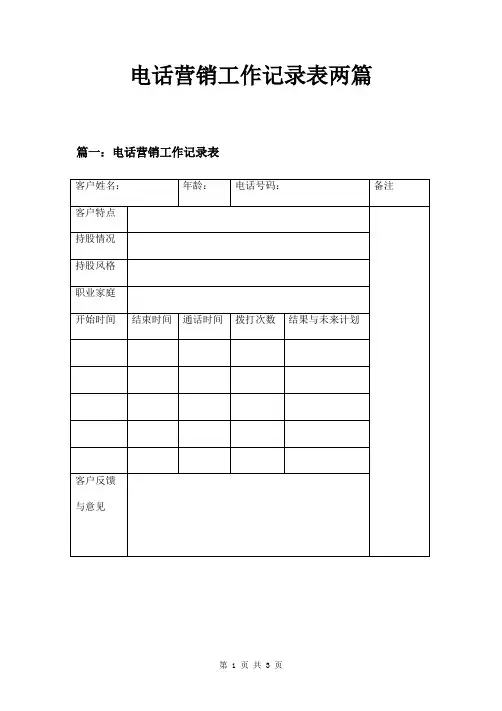 电话营销工作记录表两篇

篇一：电话营销工作记录表

| 客户姓名: | | 年龄: | 电话号码: | | 备注 |
|---|---|---|---|---|---|
| 客户特点 | | | | | |
| 持股情况 | | | | | |
| 持股风格 | | | | | |
| 职业家庭 | | | | | |
| 开始时间 | 结束时间 | 通话时间 | 拨打次数 | 结果与未来计划 | |
| | | | | | |
| | | | | | |
| | | | | | |
| | | | | | |
| | | | | | |
| 客户反馈与意见 | | | | | |

第 1 页 共 3 页